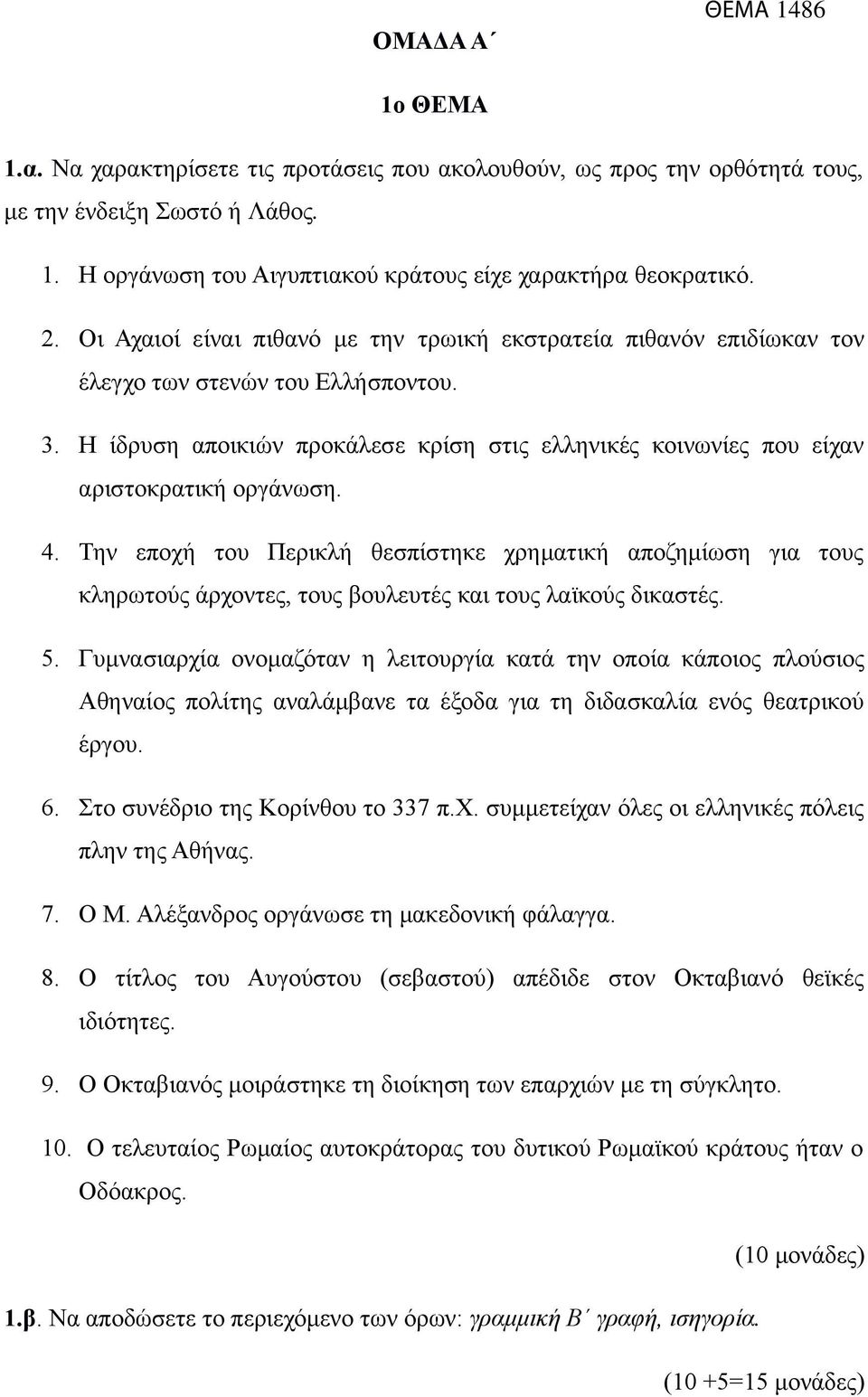 ΘΕΜΑ 1486

ΟΜΑΔΑ Α΄

1ο ΘΕΜΑ

1.α. Να χαρακτηρίσετε τις προτάσεις που ακολουθούν, ως προς την ορθότητά τους, με την ένδειξη Σωστό ή Λάθος.

1. Η οργάνωση του Αιγυπτιακού κράτους είχε χαρακτήρα θεοκρατικό.

2. Οι Αχαιοί είναι πιθανό με την τρωική εκστρατεία πιθανόν επιδίωκαν τον έλεγχο των στενών του Ελλήσποντου.

3. Η ίδρυση αποικιών προκάλεσε κρίση στις ελληνικές κοινωνίες που είχαν αριστοκρατική οργάνωση.

4. Την εποχή του Περικλή θεσπίστηκε χρηματική αποζημίωση για τους κληρωτούς άρχοντες, τους βουλευτές και τους λαϊκούς δικαστές.

5. Γυμνασιαρχία ονομαζόταν η λειτουργία κατά την οποία κάποιος πλούσιος Αθηναίος πολίτης αναλάμβανε τα έξοδα για τη διδασκαλία ενός θεατρικού έργου.

6. Στο συνέδριο της Κορίνθου το 337 π.Χ. συμμετείχαν όλες οι ελληνικές πόλεις πλην της Αθήνας.

7. Ο Μ. Αλέξανδρος οργάνωσε τη μακεδονική φάλαγγα.

8. Ο τίτλος του Αυγούστου (σεβαστού) απέδιδε στον Οκταβιανό θεϊκές ιδιότητες.

9. Ο Οκταβιανός μοιράστηκε τη διοίκηση των επαρχιών με τη σύγκλητο.

10. Ο τελευταίος Ρωμαίος αυτοκράτορας του δυτικού Ρωμαϊκού κράτους ήταν ο Οδόακρος.

(10 μονάδες)

1.β. Να αποδώσετε το περιεχόμενο των όρων: γραμμική Β΄ γραφή, ισηγορία.

(10 +5=15 μονάδες)